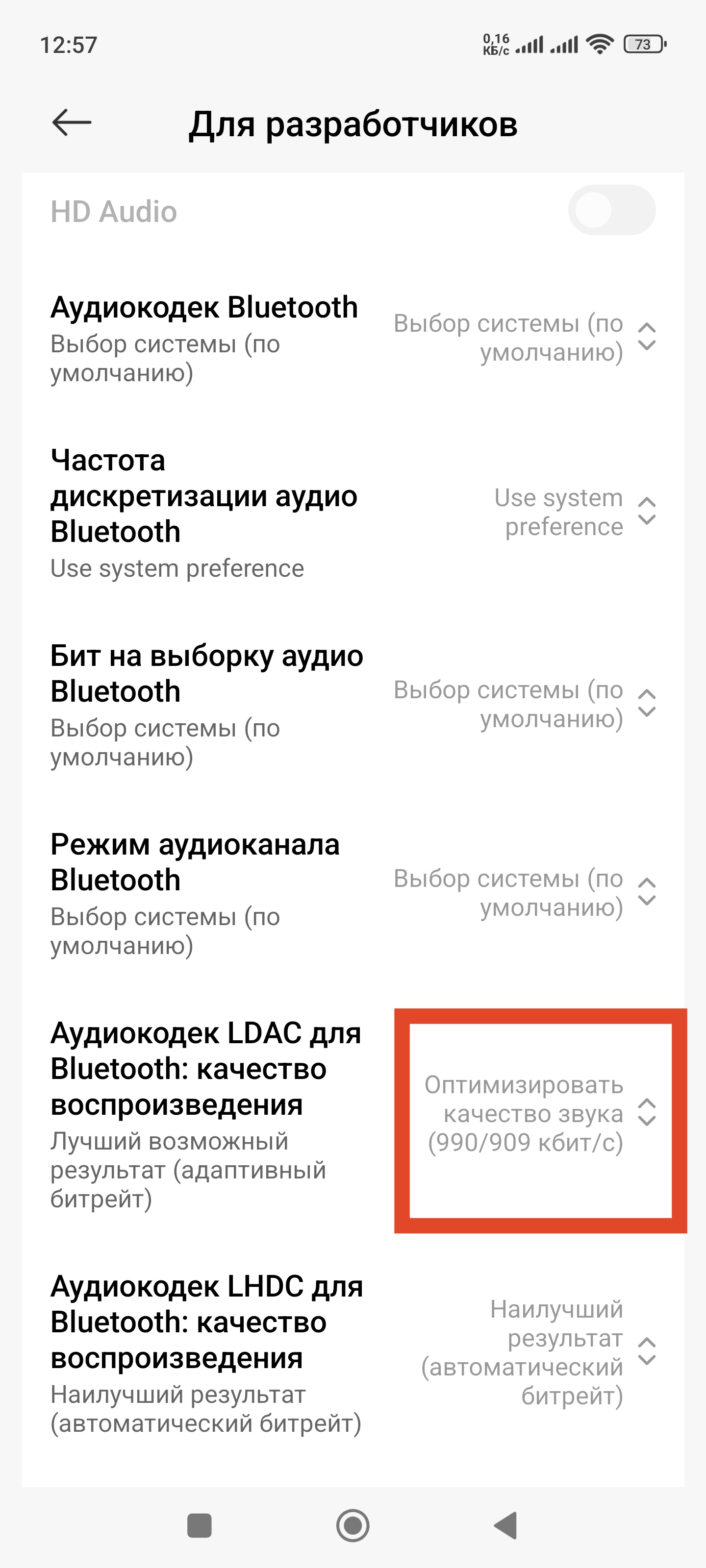 12:57 0,16 КБ/с 73

Для разработчиков

HD Audio

Аудиокодек Bluetooth
Выбор системы (по умолчанию)
Выбор системы (по умолчанию)

Частота дискретизации аудио Bluetooth
Use system preference
Use system preference

Бит на выборку аудио Bluetooth
Выбор системы (по умолчанию)
Выбор системы (по умолчанию)

Режим аудиоканала Bluetooth
Выбор системы (по умолчанию)
Выбор системы (по умолчанию)

Аудиокодек LDAC для Bluetooth: качество воспроизведения
Лучший возможный результат (адаптивный битрейт)
Оптимизировать качество звука (990/909 кбит/с)

Аудиокодек LHDC для Bluetooth: качество воспроизведения
Наилучший результат (автоматический битрейт)
Наилучший результат (автоматический битрейт)